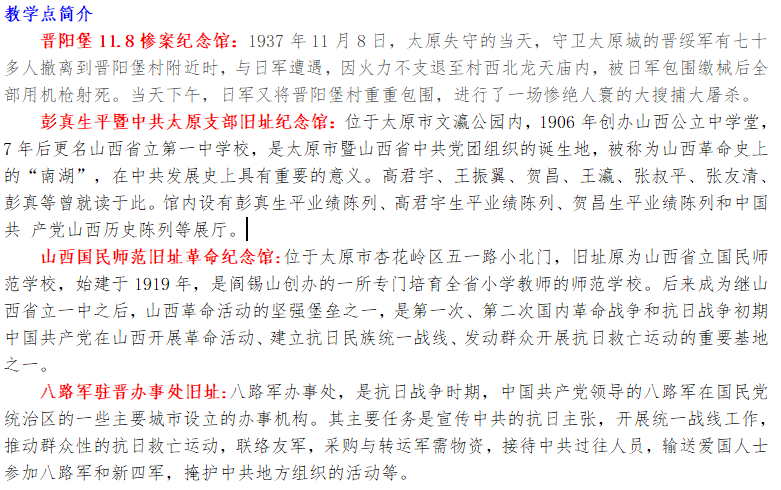 教学点简介

晋阳堡 11.8 惨案纪念馆：1937 年 11 月 8 日，太原失守的当天，守卫太原城的晋绥军有七十多人撤离到晋阳堡村附近时，与日军遭遇，因火力不支退至村西北龙天庙内，被日军包围缴械后全部用机枪射死。当天下午，日军又将晋阳堡村重重包围，进行了一场惨绝人寰的大搜捕大屠杀。

彭真生平暨中共太原支部旧址纪念馆：位于太原市文瀛公园内，1906 年创办山西公立中学堂，7 年后更名山西省立第一中学校，是太原市暨山西省中共党团组织的诞生地，被称为山西革命史上的“南湖”，在中共发展史上具有重要的意义。高君宇、王振翼、贺昌、王瀛、张叔平、张友清、彭真等曾就读于此。馆内设有彭真生平业绩陈列、高君宇生平业绩陈列、贺昌生平业绩陈列和中国共 产党山西历史陈列等展厅。

山西国民师范旧址革命纪念馆:位于太原市杏花岭区五一路小北门，旧址原为山西省立国民师范学校，始建于 1919 年，是阎锡山创办的一所专门培育全省小学教师的师范学校。后来成为继山西省立一中之后，山西革命活动的坚强堡垒之一，是第一次、第二次国内革命战争和抗日战争初期中国共产党在山西开展革命活动、建立抗日民族统一战线、发动群众开展抗日救亡运动的重要基地之一。

八路军驻晋办事处旧址:八路军办事处，是抗日战争时期，中国共产党领导的八路军在国民党统治区的一些主要城市设立的办事机构。其主要任务是宣传中共的抗日主张，开展统一战线工作，推动群众性的抗日救亡运动，联络友军，采购与转运军需物资，接待中共过往人员，输送爱国人士参加八路军和新四军，掩护中共地方组织的活动等。